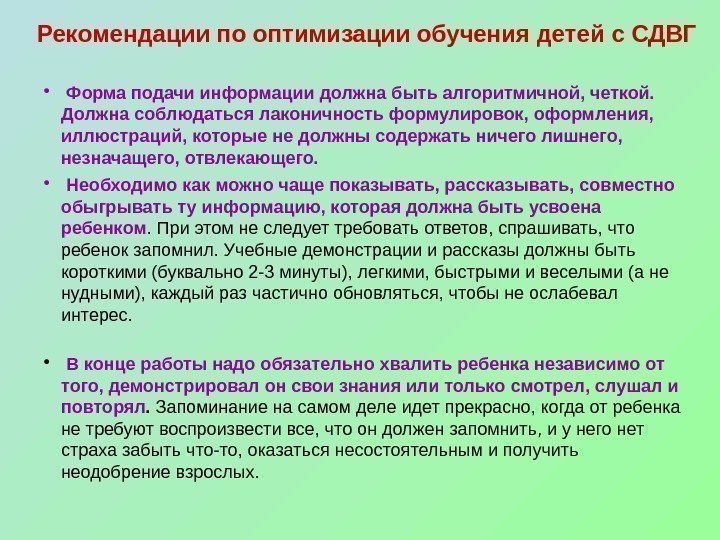 Рекомендации по оптимизации обучения детей с СДВГ

• Форма подачи информации должна быть алгоритмичной, четкой. Должна соблюдаться лаконичность формулировок, оформления, иллюстраций, которые не должны содержать ничего лишнего, незначащего, отвлекающего.

• Необходимо как можно чаще показывать, рассказывать, совместно обыгрывать ту информацию, которая должна быть усвоена ребенком. При этом не следует требовать ответов, спрашивать, что ребенок запомнил. Учебные демонстрации и рассказы должны быть короткими (буквально 2-3 минуты), легкими, быстрыми и веселыми (а не нудными), каждый раз частично обновляться, чтобы не ослабевал интерес.

• В конце работы надо обязательно хвалить ребенка независимо от того, демонстрировал он свои знания или только смотрел, слушал и повторял. Запоминание на самом деле идет прекрасно, когда от ребенка не требуют воспроизвести все, что он должен запомнить, и у него нет страха забыть что-то, оказаться несостоятельным и получить неодобрение взрослых.